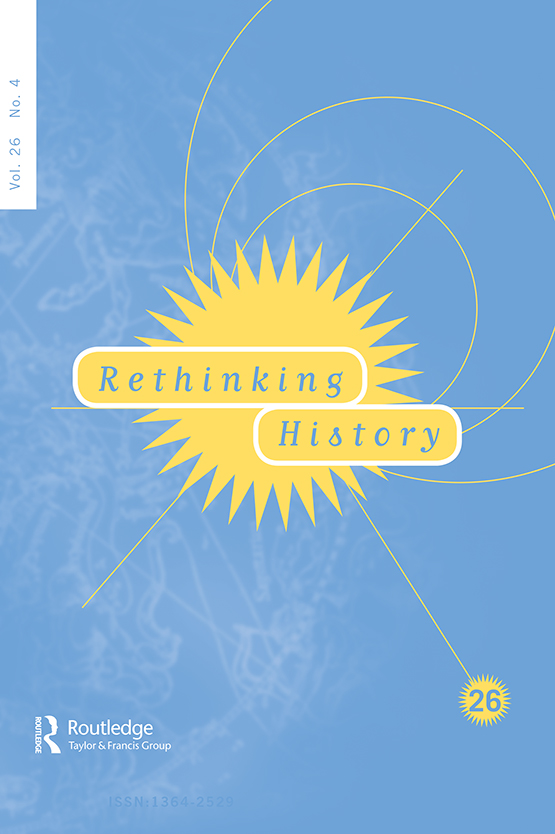 Vol. 26 No. 4

Rethinking History

26

ROUTLEDGE Routledge Taylor & Francis Group

ISSN:1364-2529